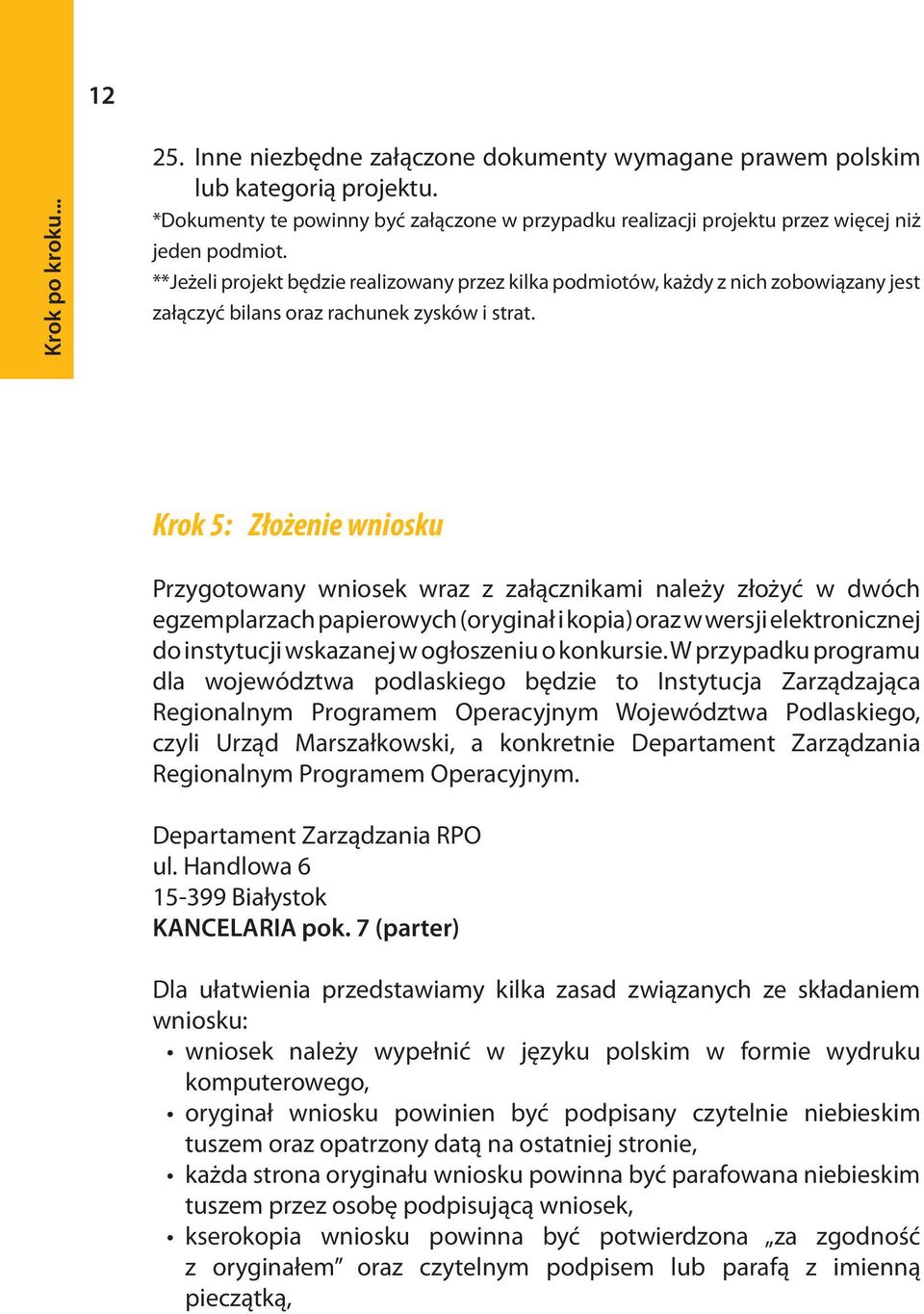 Krok po kroku...

12

25. Inne niezbędne załączone dokumenty wymagane prawem polskim lub kategorią projektu.

*Dokumenty te powinny być załączone w przypadku realizacji projektu przez więcej niż jeden podmiot.

**Jeżeli projekt będzie realizowany przez kilka podmiotów, każdy z nich zobowiązany jest załączyć bilans oraz rachunek zysków i strat.

Krok 5: Złożenie wniosku

Przygotowany wniosek wraz z załącznikami należy złożyć w dwóch egzemplarzach papierowych (oryginał i kopia) oraz w wersji elektronicznej do instytucji wskazanej w ogłoszeniu o konkursie. W przypadku programu dla województwa podlaskiego będzie to Instytucja Zarządzająca Regionalnym Programem Operacyjnym Województwa Podlaskiego, czyli Urząd Marszałkowski, a konkretnie Departament Zarządzania Regionalnym Programem Operacyjnym.

Departament Zarządzania RPO
ul. Handlowa 6
15-399 Białystok
KANCELARIA pok. 7 (parter)

Dla ułatwienia przedstawiamy kilka zasad związanych ze składaniem wniosku:
• wniosek należy wypełnić w języku polskim w formie wydruku komputerowego,
• oryginał wniosku powinien być podpisany czytelnie niebieskim tuszem oraz opatrzony datą na ostatniej stronie,
• każda strona oryginału wniosku powinna być parafowana niebieskim tuszem przez osobę podpisującą wniosek,
• kserokopia wniosku powinna być potwierdzona „za zgodność z oryginałem” oraz czytelnym podpisem lub parafą z imienną pieczątką,